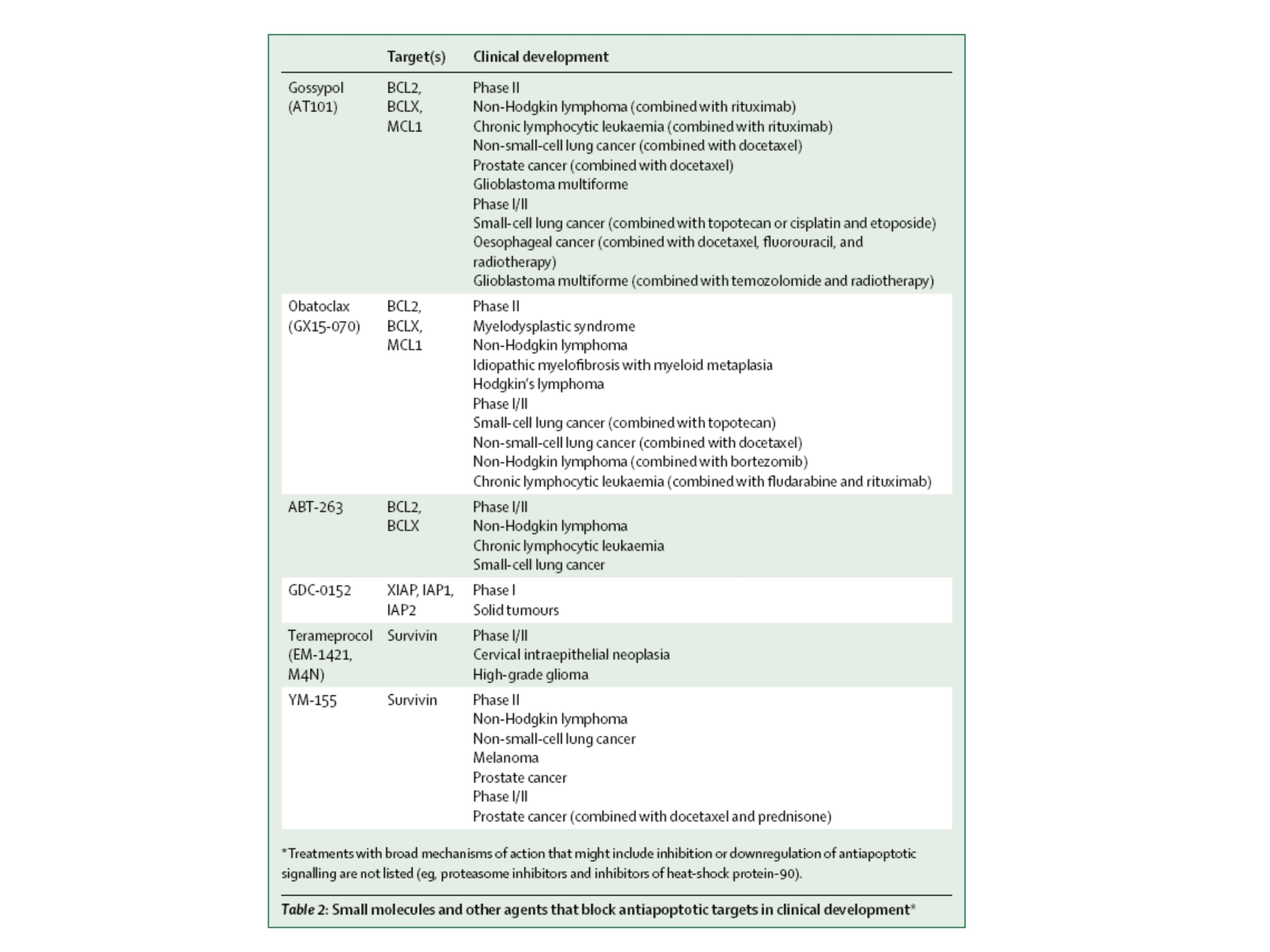 | | Target(s) | Clinical development |
|---|---|---|
| Gossypol (AT101) | BCL2, BCLX, MCL1 | Phase II<br>Non-Hodgkin lymphoma (combined with rituximab)<br>Chronic lymphocytic leukaemia (combined with rituximab)<br>Non-small-cell lung cancer (combined with docetaxel)<br>Prostate cancer (combined with docetaxel)<br>Glioblastoma multiforme<br>Phase I/II<br>Small-cell lung cancer (combined with topotecan or cisplatin and etoposide)<br>Oesophageal cancer (combined with docetaxel, fluorouracil, and radiotherapy)<br>Glioblastoma multiforme (combined with temozolomide and radiotherapy) |
| Obatoclax (GX15-070) | BCL2, BCLX, MCL1 | Phase II<br>Myelodysplastic syndrome<br>Non-Hodgkin lymphoma<br>Idiopathic myelofibrosis with myeloid metaplasia<br>Hodgkin's lymphoma<br>Phase I/II<br>Small-cell lung cancer (combined with topotecan)<br>Non-small-cell lung cancer (combined with docetaxel)<br>Non-Hodgkin lymphoma (combined with bortezomib)<br>Chronic lymphocytic leukaemia (combined with fludarabine and rituximab) |
| ABT-263 | BCL2, BCLX | Phase I/II<br>Non-Hodgkin lymphoma<br>Chronic lymphocytic leukaemia<br>Small-cell lung cancer |
| GDC-0152 | XIAP, IAP1, IAP2 | Phase I<br>Solid tumours |
| Terameprocol (EM-1421, M4N) | Survivin | Phase I/II<br>Cervical intraepithelial neoplasia<br>High-grade glioma |
| YM-155 | Survivin | Phase II<br>Non-Hodgkin lymphoma<br>Non-small-cell lung cancer<br>Melanoma<br>Prostate cancer<br>Phase I/II<br>Prostate cancer (combined with docetaxel and prednisone) |

*Treatments with broad mechanisms of action that might include inhibition or downregulation of antiapoptotic signalling are not listed (eg, proteasome inhibitors and inhibitors of heat-shock protein-90).

Table 2: Small molecules and other agents that block antiapoptotic targets in clinical development*